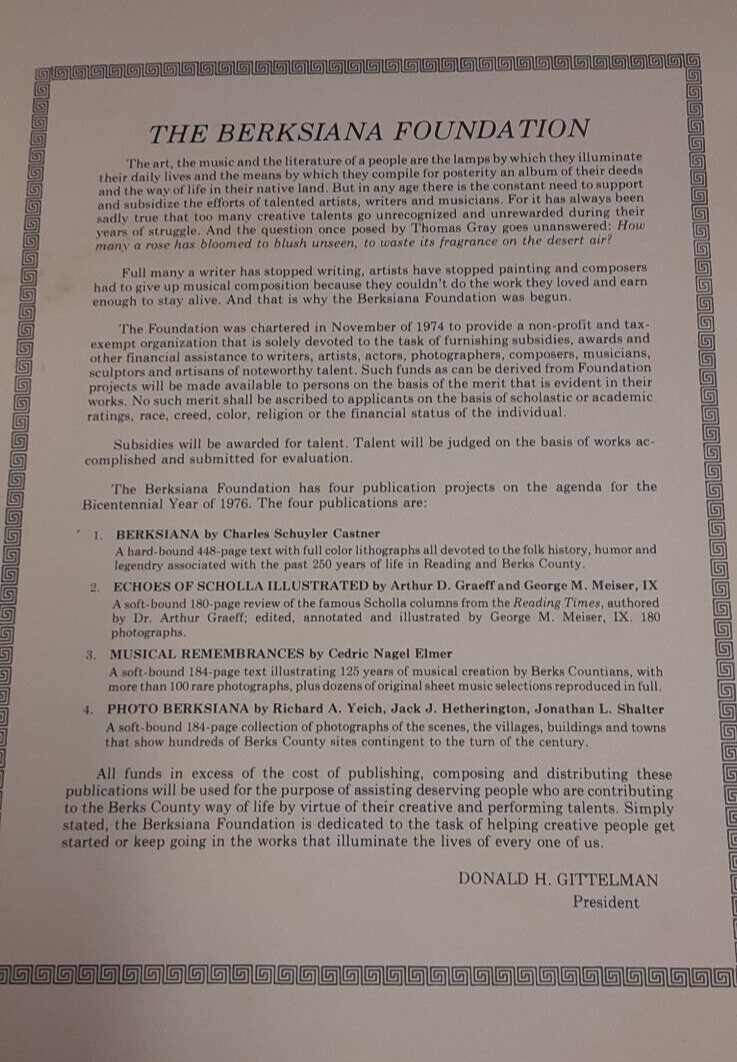 THE BERKSIANA FOUNDATION

The art, the music and the literature of a people are the lamps by which they illuminate their daily lives and the means by which they compile for posterity an album of their deeds and the way of life in their native land. But in any age there is the constant need to support and subsidize the efforts of talented artists, writers and musicians. For it has always been sadly true that too many creative talents go unrecognized and unrewarded during their years of struggle. And the question once posed by Thomas Gray goes unanswered: How many a rose has bloomed to blush unseen, to waste its fragrance on the desert air?

Full many a writer has stopped writing, artists have stopped painting and composers had to give up musical composition because they couldn't do the work they loved and earn enough to stay alive. And that is why the Berksiana Foundation was begun.

The Foundation was chartered in November of 1974 to provide a non-profit and tax-exempt organization that is solely devoted to the task of furnishing subsidies, awards and other financial assistance to writers, artists, actors, photographers, composers, musicians, sculptors and artisans of noteworthy talent. Such funds as can be derived from Foundation projects will be made available to persons on the basis of the merit that is evident in their works. No such merit shall be ascribed to applicants on the basis of scholastic or academic ratings, race, creed, color, religion or the financial status of the individual.

Subsidies will be awarded for talent. Talent will be judged on the basis of works accomplished and submitted for evaluation.

The Berksiana Foundation has four publication projects on the agenda for the Bicentennial Year of 1976. The four publications are:

1. BERKSIANA by Charles Schuyler Castner
A hard-bound 448-page text with full color lithographs all devoted to the folk history, humor and legendry associated with the past 250 years of life in Reading and Berks County.

2. ECHOES OF SCHOLLA ILLUSTRATED by Arthur D. Graeff and George M. Meiser, IX
A soft-bound 180-page review of the famous Scholla columns from the Reading Times, authored by Dr. Arthur Graeff; edited, annotated and illustrated by George M. Meiser, IX. 180 photographs.

3. MUSICAL REMEMBRANCES by Cedric Nagel Elmer
A soft-bound 184-page text illustrating 125 years of musical creation by Berks Countians, with more than 100 rare photographs, plus dozens of original sheet music selections reproduced in full.

4. PHOTO BERKSIANA by Richard A. Yeich, Jack J. Hetherington, Jonathan L. Shalter
A soft-bound 184-page collection of photographs of the scenes, the villages, buildings and towns that show hundreds of Berks County sites contingent to the turn of the century.

All funds in excess of the cost of publishing, composing and distributing these publications will be used for the purpose of assisting deserving people who are contributing to the Berks County way of life by virtue of their creative and performing talents. Simply stated, the Berksiana Foundation is dedicated to the task of helping creative people get started or keep going in the works that illuminate the lives of every one of us.

DONALD H. GITTELMAN
President